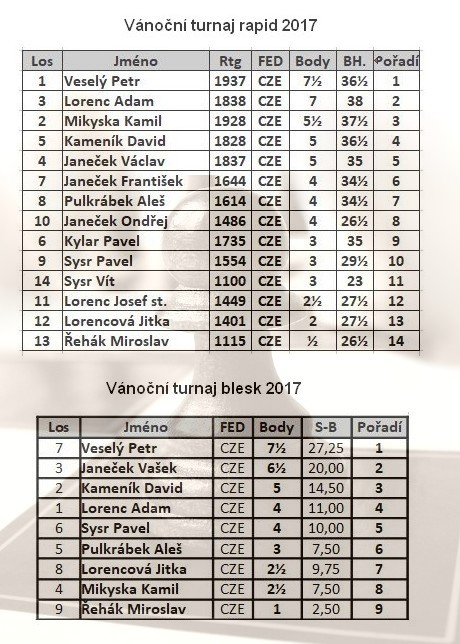 Vánoční turnaj rapid 2017

| Los | Jméno | Rtg | FED | Body | BH. | Pořadí |
|---|---|---|---|---|---|---|
| 1 | Veselý Petr | 1937 | CZE | 7½ | 36½ | 1 |
| 3 | Lorenc Adam | 1838 | CZE | 7 | 38 | 2 |
| 2 | Mikyska Kamil | 1928 | CZE | 5½ | 37½ | 3 |
| 5 | Kameník David | 1828 | CZE | 5 | 36½ | 4 |
| 4 | Janeček Václav | 1837 | CZE | 5 | 35 | 5 |
| 7 | Janeček František | 1644 | CZE | 4 | 34½ | 6 |
| 8 | Pulkrábek Aleš | 1614 | CZE | 4 | 34½ | 7 |
| 10 | Janeček Ondřej | 1486 | CZE | 4 | 26½ | 8 |
| 6 | Kylar Pavel | 1735 | CZE | 3 | 35 | 9 |
| 9 | Sysr Pavel | 1554 | CZE | 3 | 29½ | 10 |
| 14 | Sysr Vít | 1100 | CZE | 3 | 23 | 11 |
| 11 | Lorenc Josef st. | 1449 | CZE | 2½ | 27½ | 12 |
| 12 | Lorencová Jitka | 1401 | CZE | 2 | 27½ | 13 |
| 13 | Řehák Miroslav | 1115 | CZE | ½ | 26½ | 14 |

Vánoční turnaj blesk 2017

| Los | Jméno | FED | Body | S-B | Pořadí |
|---|---|---|---|---|---|
| 7 | Veselý Petr | CZE | 7½ | 27,25 | 1 |
| 3 | Janeček Vašek | CZE | 6½ | 20,00 | 2 |
| 2 | Kameník David | CZE | 5 | 14,50 | 3 |
| 1 | Lorenc Adam | CZE | 4 | 11,00 | 4 |
| 6 | Sysr Pavel | CZE | 4 | 10,00 | 5 |
| 5 | Pulkrábek Aleš | CZE | 3 | 7,50 | 6 |
| 8 | Lorencová Jitka | CZE | 2½ | 9,75 | 7 |
| 4 | Mikyska Kamil | CZE | 2½ | 7,50 | 8 |
| 9 | Řehák Miroslav | CZE | 1 | 2,50 | 9 |